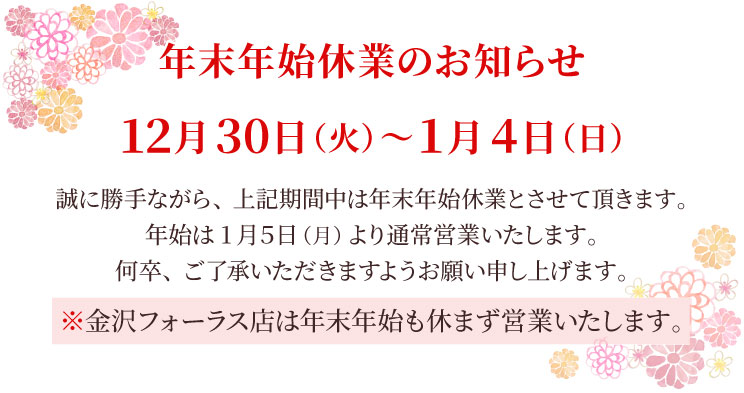 年末年始休業のお知らせ

12月30日（火）～1月4日（日）

誠に勝手ながら、上記期間中は年末年始休業とさせて頂きます。
年始は１月５日（月）より通常営業いたします。
何卒、ご了承いただきますようお願い申し上げます。

※金沢フォーラス店は年末年始も休まず営業いたします。